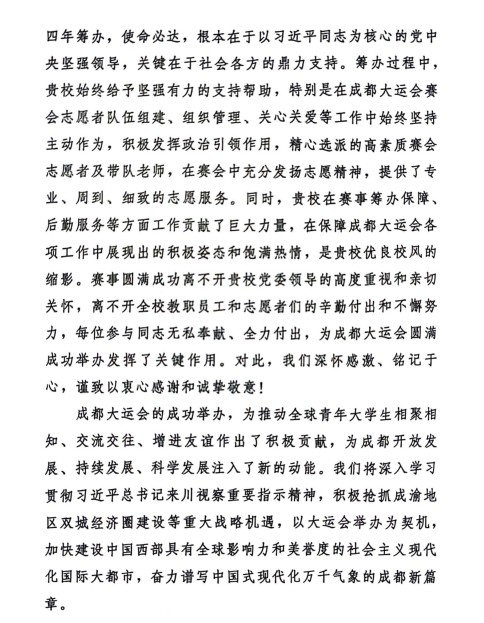 四年筹办，使命必达，根本在于以习近平同志为核心的党中央坚强领导，关键在于社会各方的鼎力支持。筹办过程中，贵校始终给予坚强有力的支持帮助，特别是在成都大运会赛会志愿者队伍组建、组织管理、关心关爱等工作中始终坚持主动作为，积极发挥政治引领作用，精心选派的高素质赛会志愿者及带队老师，在赛会中充分发扬志愿精神，提供了专业、周到、细致的志愿服务。同时，贵校在赛事筹办保障、后勤服务等方面工作贡献了巨大力量，在保障成都大运会各项工作中展现出的积极姿态和饱满热情，是贵校优良校风的缩影。赛事圆满成功离不开贵校党委领导的高度重视和亲切关怀，离不开全校教职员工和志愿者们的辛勤付出和不懈努力，每位参与同志无私奉献、全力付出，为成都大运会圆满成功举办发挥了关键作用。对此，我们深怀感激、铭记于心，谨致以衷心感谢和诚挚敬意！

成都大运会的成功举办，为推动全球青年大学生相聚相知、交流交往、增进友谊作出了积极贡献，为成都开放发展、持续发展、科学发展注入了新的动能。我们将深入学习贯彻习近平总书记来川视察重要指示精神，积极抢抓成渝地区双城经济圈建设等重大战略机遇，以大运会举办为契机，加快建设中国西部具有全球影响力和美誉度的社会主义现代化国际大都市，奋力谱写中国式现代化万千气象的成都新篇章。